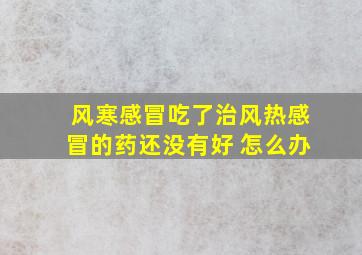 风寒感冒吃了治风热感冒的药还没有好 怎么办